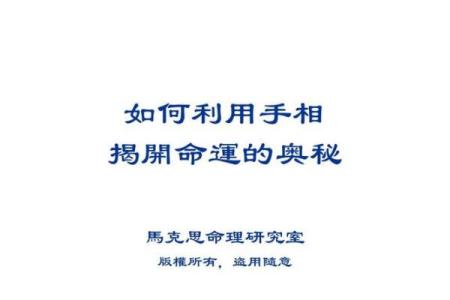 如何利用手相
揭開命運的奧秘

馬克思命理研究室

版權所有，盜用隨意